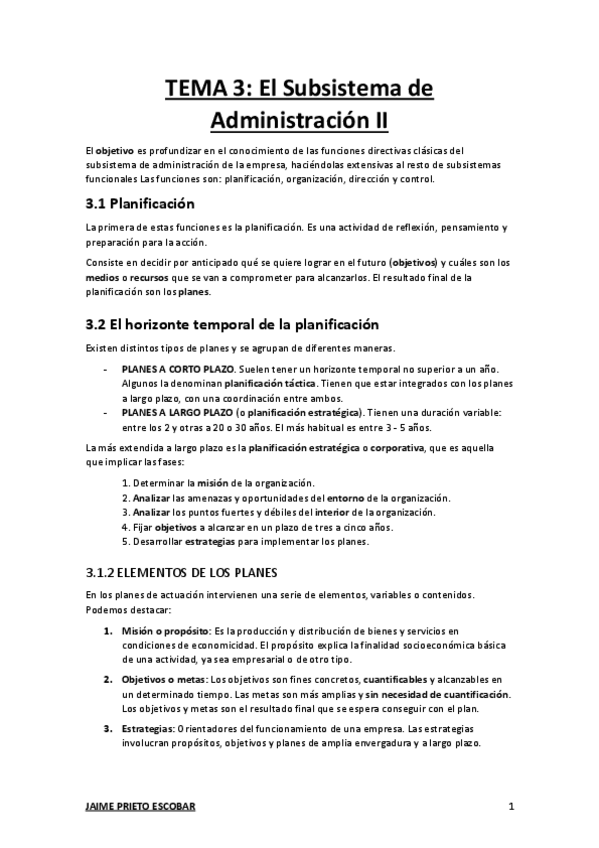 TEMA 3: El Subsistema de Administración II

El objetivo es profundizar en el conocimiento de las funciones directivas clásicas del subsistema de administración de la empresa, haciéndolas extensivas al resto de subsistemas funcionales Las funciones son: planificación, organización, dirección y control.

3.1 Planificación

La primera de estas funciones es la planificación. Es una actividad de reflexión, pensamiento y preparación para la acción.

Consiste en decidir por anticipado qué se quiere lograr en el futuro (objetivos) y cuáles son los medios o recursos que se van a comprometer para alcanzarlos. El resultado final de la planificación son los planes.

3.2 El horizonte temporal de la planificación

Existen distintos tipos de planes y se agrupan de diferentes maneras.

- PLANES A CORTO PLAZO. Suelen tener un horizonte temporal no superior a un año. Algunos la denominan planificación táctica. Tienen que estar integrados con los planes a largo plazo, con una coordinación entre ambos.
- PLANES A LARGO PLAZO (o planificación estratégica). Tienen una duración variable: entre los 2 y otras a 20 o 30 años. El más habitual es entre 3 - 5 años.

La más extendida a largo plazo es la planificación estratégica o corporativa, que es aquella que implicar las fases:

1. Determinar la misión de la organización.
2. Analizar las amenazas y oportunidades del entorno de la organización.
3. Analizar los puntos fuertes y débiles del interior de la organización.
4. Fijar objetivos a alcanzar en un plazo de tres a cinco años.
5. Desarrollar estrategias para implementar los planes.

3.1.2 ELEMENTOS DE LOS PLANES

En los planes de actuación intervienen una serie de elementos, variables o contenidos. Podemos destacar:

1. Misión o propósito: Es la producción y distribución de bienes y servicios en condiciones de economicidad. El propósito explica la finalidad socioeconómica básica de una actividad, ya sea empresarial o de otro tipo.
2. Objetivos o metas: Los objetivos son fines concretos, cuantificables y alcanzables en un determinado tiempo. Las metas son más amplias y sin necesidad de cuantificación. Los objetivos y metas son el resultado final que se espera conseguir con el plan.
3. Estrategias: Orientadores del funcionamiento de una empresa. Las estrategias involucran propósitos, objetivos y planes de amplia envergadura y a largo plazo.

JAIME PRIETO ESCOBAR 1